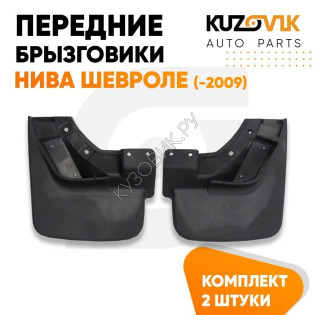 ПЕРЕДНИЕ БРЫЗГОВИКИ
НИВА ШЕВРОЛЕ (-2009)

KUZOVIK
AUTO PARTS

КУЗОВИК.РУ

КОМПЛЕКТ
2 ШТУКИ